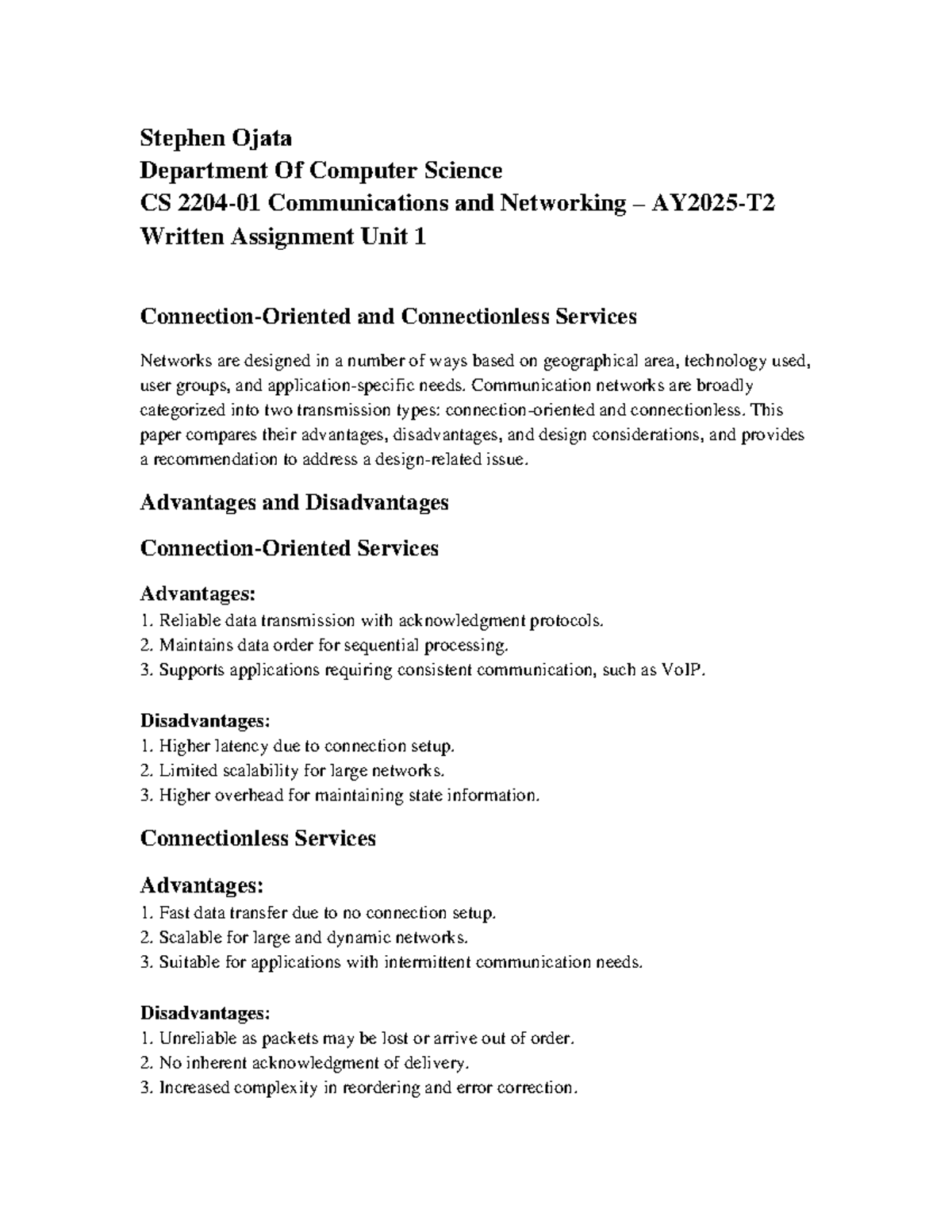 Stephen Ojata
Department Of Computer Science
CS 2204-01 Communications and Networking – AY2025-T2
Written Assignment Unit 1

Connection-Oriented and Connectionless Services

Networks are designed in a number of ways based on geographical area, technology used, user groups, and application-specific needs. Communication networks are broadly categorized into two transmission types: connection-oriented and connectionless. This paper compares their advantages, disadvantages, and design considerations, and provides a recommendation to address a design-related issue.

Advantages and Disadvantages

Connection-Oriented Services

Advantages:
1. Reliable data transmission with acknowledgment protocols.
2. Maintains data order for sequential processing.
3. Supports applications requiring consistent communication, such as VoIP.

Disadvantages:
1. Higher latency due to connection setup.
2. Limited scalability for large networks.
3. Higher overhead for maintaining state information.

Connectionless Services

Advantages:
1. Fast data transfer due to no connection setup.
2. Scalable for large and dynamic networks.
3. Suitable for applications with intermittent communication needs.

Disadvantages:
1. Unreliable as packets may be lost or arrive out of order.
2. No inherent acknowledgment of delivery.
3. Increased complexity in reordering and error correction.